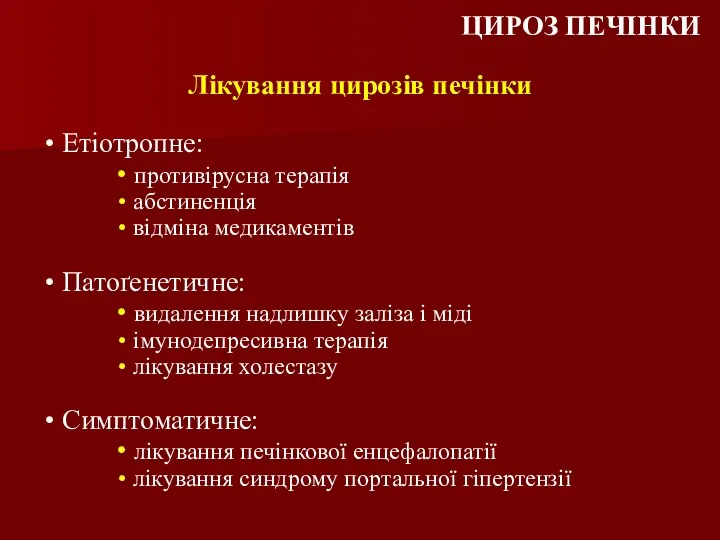 ЦИРОЗ ПЕЧІНКИ

Лікування цирозів печінки

• Етіотропне:
• противірусна терапія
• абстиненція
• відміна медикаментів

• Патоґенетичне:
• видалення надлишку заліза і міді
• імунодепресивна терапія
• лікування холестазу

• Симптоматичне:
• лікування печінкової енцефалопатії
• лікування синдрому портальної гіпертензії